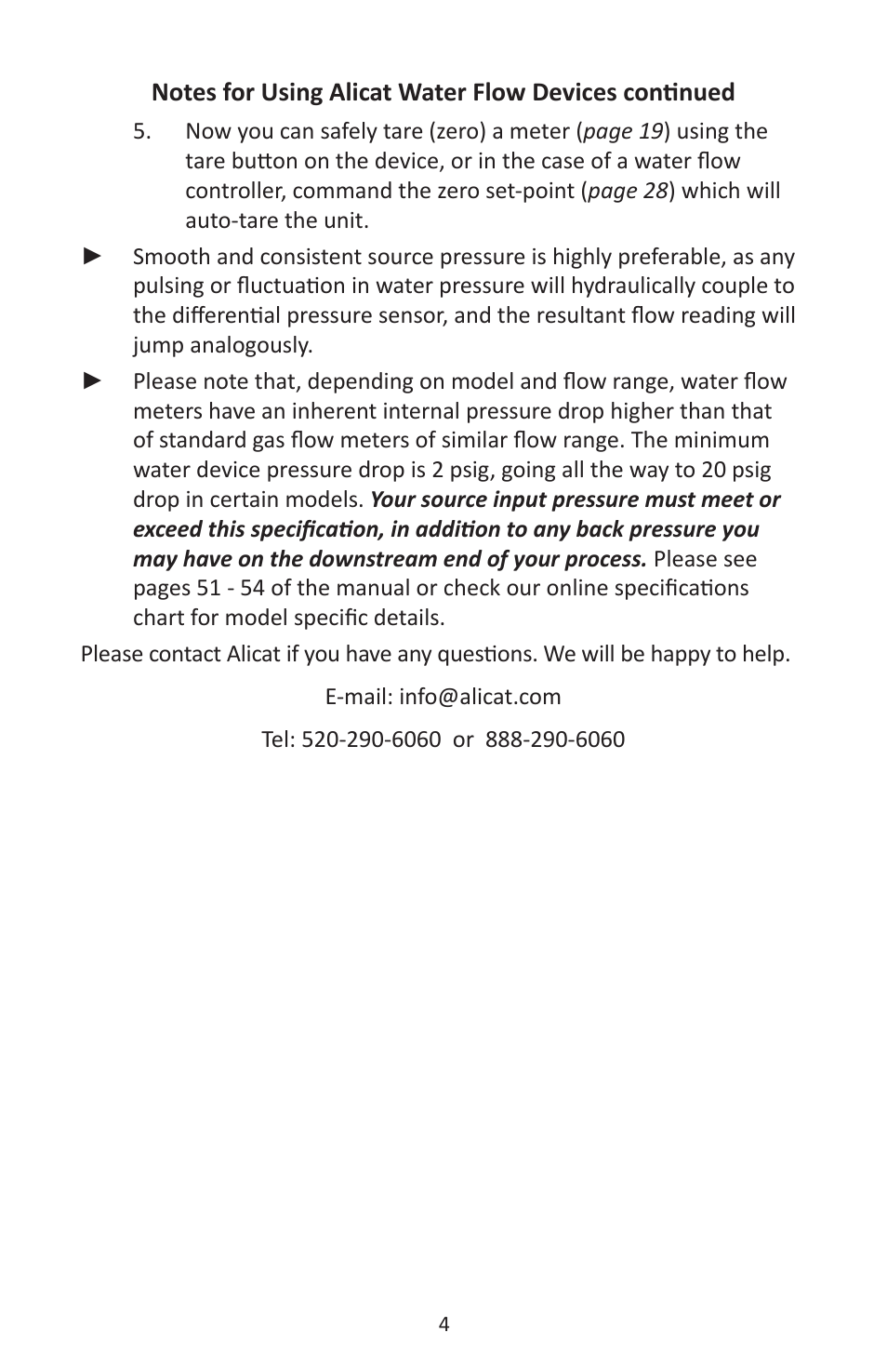 Notes for Using Alicat Water Flow Devices continued

5. Now you can safely tare (zero) a meter (page 19) using the tare button on the device, or in the case of a water flow controller, command the zero set-point (page 28) which will auto-tare the unit.

► Smooth and consistent source pressure is highly preferable, as any pulsing or fluctuation in water pressure will hydraulically couple to the differential pressure sensor, and the resultant flow reading will jump analogously.

► Please note that, depending on model and flow range, water flow meters have an inherent internal pressure drop higher than that of standard gas flow meters of similar flow range. The minimum water device pressure drop is 2 psig, going all the way to 20 psig drop in certain models. Your source input pressure must meet or exceed this specification, in addition to any back pressure you may have on the downstream end of your process. Please see pages 51 - 54 of the manual or check our online specifications chart for model specific details.

Please contact Alicat if you have any questions. We will be happy to help.

E-mail: info@alicat.com

Tel: 520-290-6060 or 888-290-6060

4